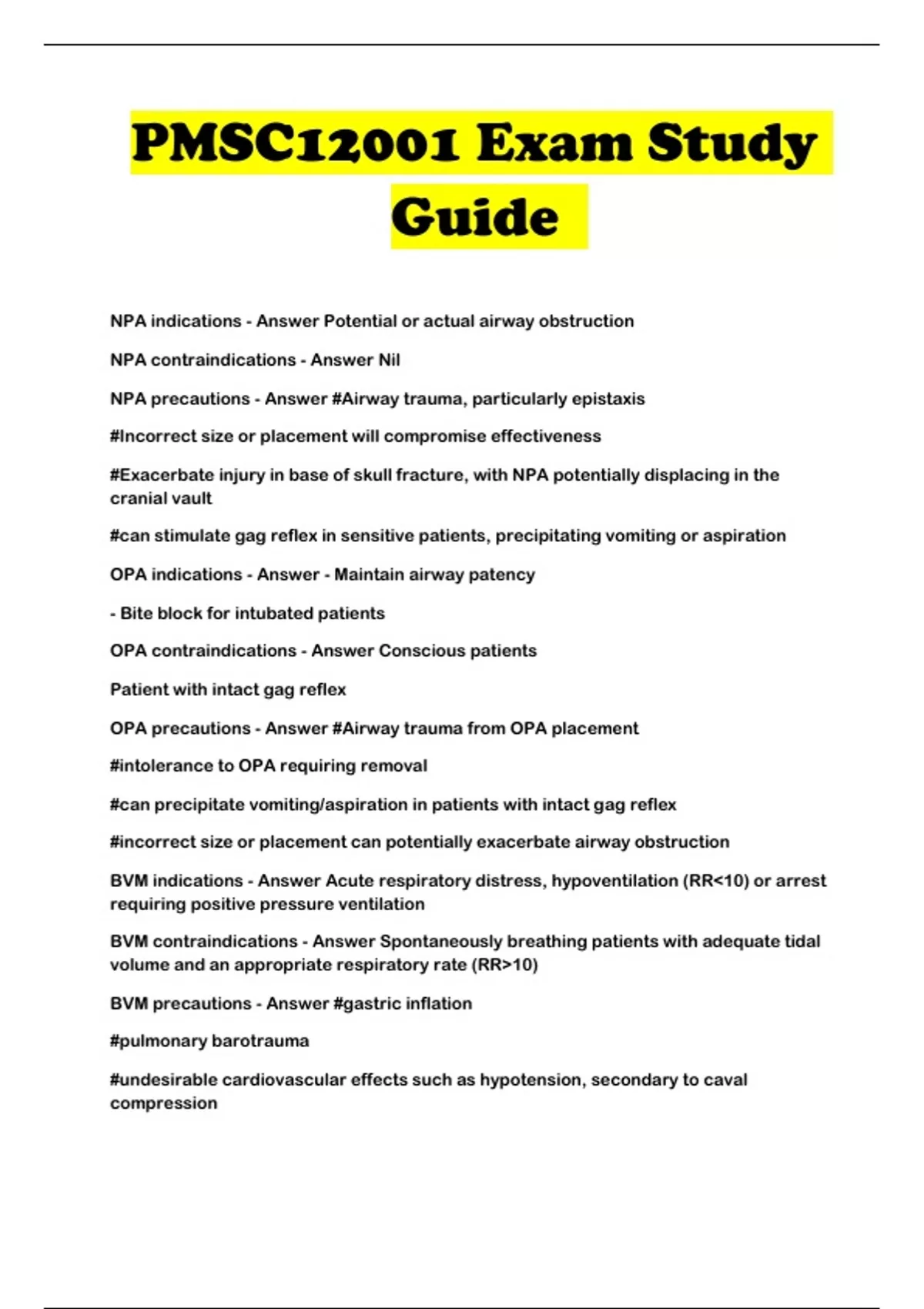 PMSC12001 Exam Study Guide

NPA indications - Answer Potential or actual airway obstruction

NPA contraindications - Answer Nil

NPA precautions - Answer #Airway trauma, particularly epistaxis

#Incorrect size or placement will compromise effectiveness

#Exacerbate injury in base of skull fracture, with NPA potentially displacing in the cranial vault

#can stimulate gag reflex in sensitive patients, precipitating vomiting or aspiration

OPA indications - Answer - Maintain airway patency

- Bite block for intubated patients

OPA contraindications - Answer Conscious patients

Patient with intact gag reflex

OPA precautions - Answer #Airway trauma from OPA placement

#intolerance to OPA requiring removal

#can precipitate vomiting/aspiration in patients with intact gag reflex

#incorrect size or placement can potentially exacerbate airway obstruction

BVM indications - Answer Acute respiratory distress, hypoventilation (RR<10) or arrest requiring positive pressure ventilation

BVM contraindications - Answer Spontaneously breathing patients with adequate tidal volume and an appropriate respiratory rate (RR>10)

BVM precautions - Answer #gastric inflation

#pulmonary barotrauma

#undesirable cardiovascular effects such as hypotension, secondary to caval compression